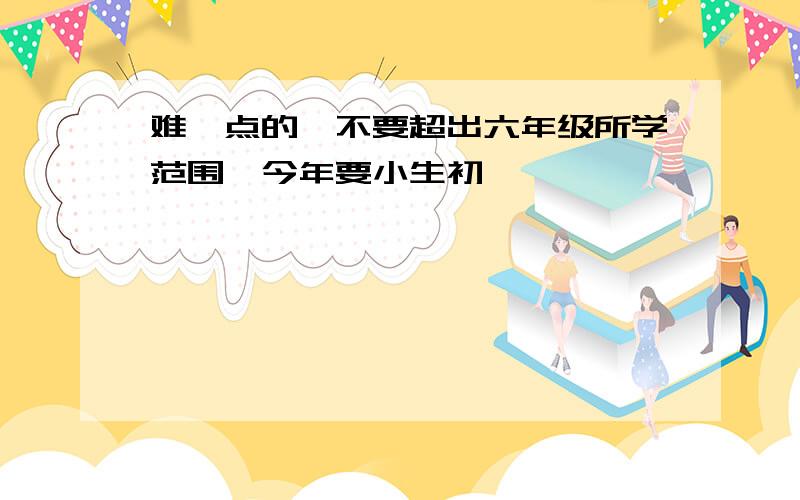 难 点的 不要超出六年级所学范围 今年要小生初